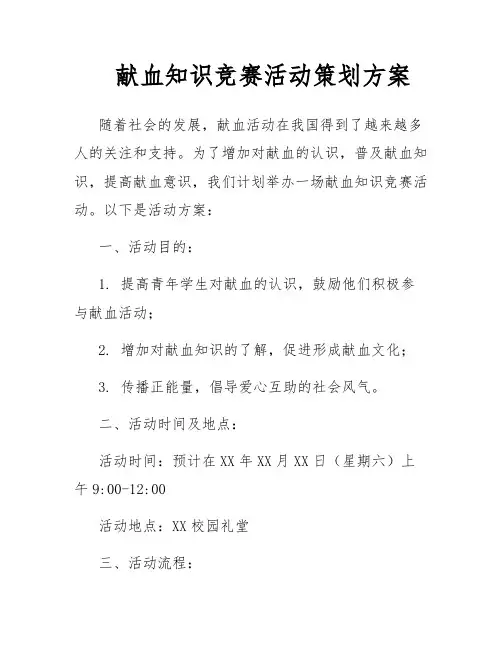 献血知识竞赛活动策划方案

随着社会的发展，献血活动在我国得到了越来越多人的关注和支持。为了增加对献血的认识，普及献血知识，提高献血意识，我们计划举办一场献血知识竞赛活动。以下是活动方案：

一、活动目的：

1. 提高青年学生对献血的认识，鼓励他们积极参与献血活动；

2. 增加对献血知识的了解，促进形成献血文化；

3. 传播正能量，倡导爱心互助的社会风气。

二、活动时间及地点：

活动时间：预计在 XX 年 XX 月 XX 日（星期六）上午 9:00-12:00

活动地点：XX 校园礼堂

三、活动流程：